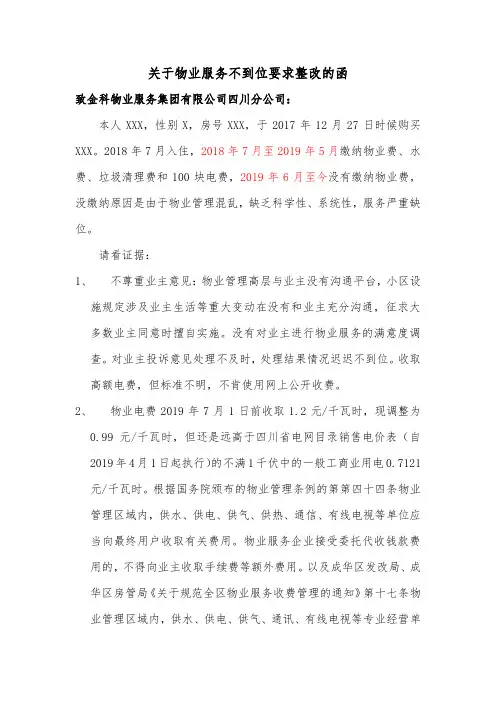 关于物业服务不到位要求整改的函

致金科物业服务集团有限公司四川分公司：

本人 XXX，性别 X，房号 XXX，于 2017 年 12 月 27 日时候购买 XXX。2018 年 7 月入住，2018 年 7 月至 2019 年 5 月缴纳物业费、水费、垃圾清理费和 100 块电费，2019 年 6 月至今没有缴纳物业费，没缴纳原因是由于物业管理混乱，缺乏科学性、系统性，服务严重缺位。

请看证据：

1、　不尊重业主意见：物业管理高层与业主没有沟通平台，小区设施规定涉及业主生活等重大变动在没有和业主充分沟通，征求大多数业主同意时擅自实施。没有对业主进行物业服务的满意度调查。对业主投诉意见处理不及时，处理结果情况迟迟不到位。收取高额电费，但标准不明，不肯使用网上公开收费。

2、　物业电费 2019 年 7 月 1 日前收取 1.2 元/千瓦时，现调整为 0.99 元/千瓦时，但还是远高于四川省电网目录销售电价表（自 2019 年 4 月 1 日起执行）的不满 1 千伏中的一般工商业用电 0.7121 元/千瓦时。根据国务院颁布的物业管理条例的第四十四条物业管理区域内，供水、供电、供气、供热、通信、有线电视等单位应当向最终用户收取有关费用。物业服务企业接受委托代收钱款费用的，不得向业主收取手续费等额外费用。以及成华区发改局、成华区房管局《关于规范全区物业服务收费管理的通知》第十七条物业管理区域内，供水、供电、供气、通讯、有线电视等专业经营单